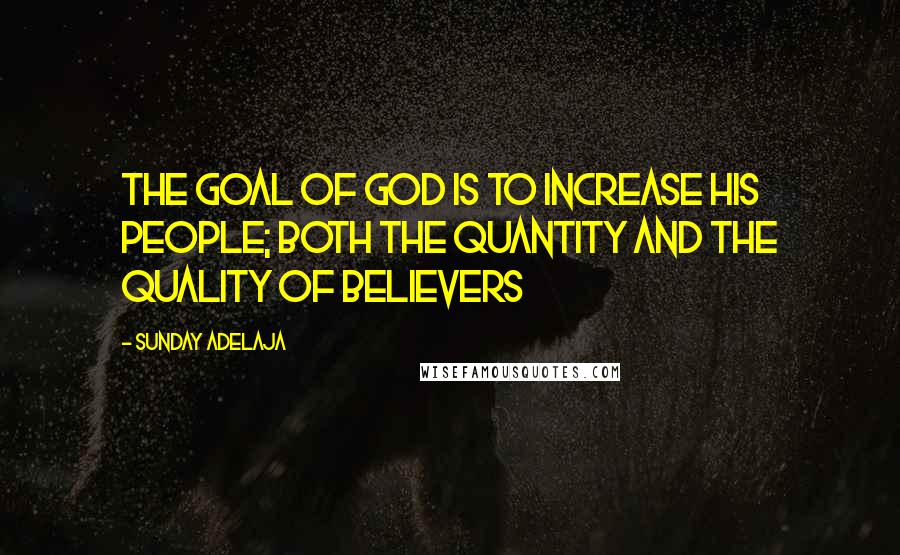 THE GOAL OF GOD IS TO INCREASE HIS PEOPLE; BOTH THE QUANTITY AND THE QUALITY OF BELIEVERS

- SUNDAY ADELAJA

WISEFAMOUSQUOTES.COM